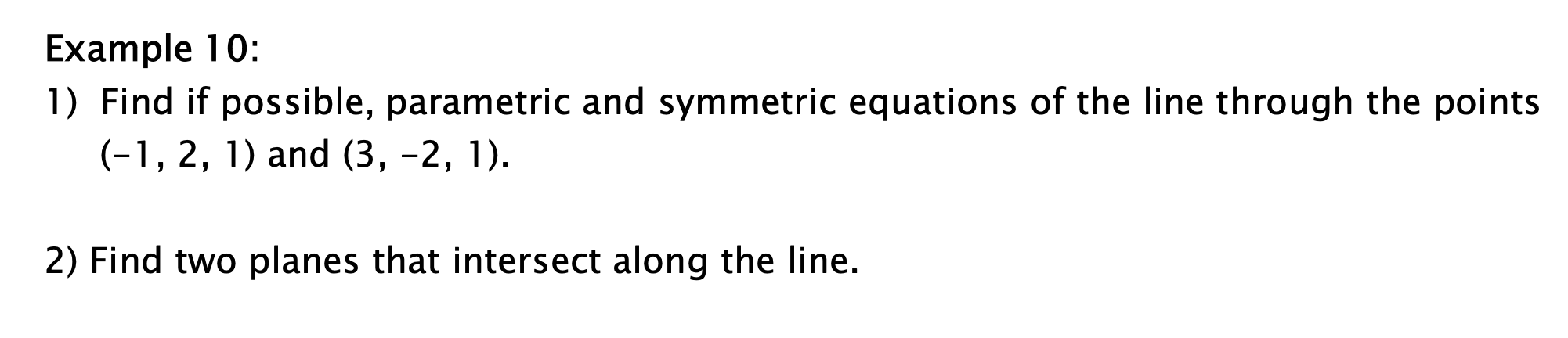 Example 10:

1) Find if possible, parametric and symmetric equations of the line through the points $(-1, 2, 1)$ and $(3, -2, 1)$.

2) Find two planes that intersect along the line.